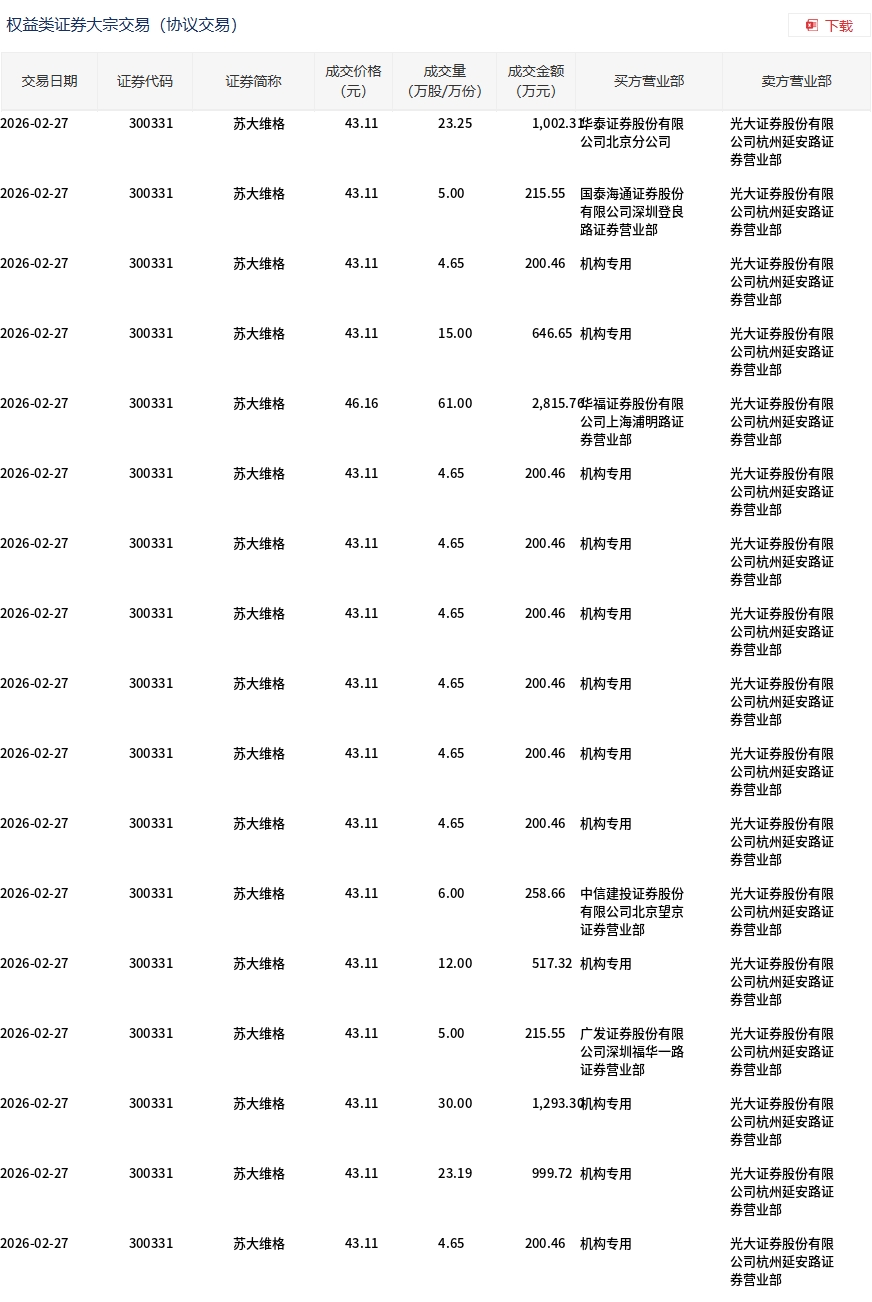 权益类证券大宗交易（协议交易）

下载

| 交易日期 | 证券代码 | 证券简称 | 成交价格（元） | 成交量（万股/万份） | 成交金额（万元） | 买方营业部 | 卖方营业部 |
|---|---|---|---|---|---|---|---|
| 2026-02-27 | 300331 | 苏大维格 | 43.11 | 23.25 | 1,002.31 | 华泰证券股份有限公司北京分公司 | 光大证券股份有限公司杭州延安路证券营业部 |
| 2026-02-27 | 300331 | 苏大维格 | 43.11 | 5.00 | 215.55 | 国泰海通证券股份有限公司深圳登良路证券营业部 | 光大证券股份有限公司杭州延安路证券营业部 |
| 2026-02-27 | 300331 | 苏大维格 | 43.11 | 4.65 | 200.46 | 机构专用 | 光大证券股份有限公司杭州延安路证券营业部 |
| 2026-02-27 | 300331 | 苏大维格 | 43.11 | 15.00 | 646.65 | 机构专用 | 光大证券股份有限公司杭州延安路证券营业部 |
| 2026-02-27 | 300331 | 苏大维格 | 46.16 | 61.00 | 2,815.76 | 华福证券股份有限公司上海浦明路证券营业部 | 光大证券股份有限公司杭州延安路证券营业部 |
| 2026-02-27 | 300331 | 苏大维格 | 43.11 | 4.65 | 200.46 | 机构专用 | 光大证券股份有限公司杭州延安路证券营业部 |
| 2026-02-27 | 300331 | 苏大维格 | 43.11 | 4.65 | 200.46 | 机构专用 | 光大证券股份有限公司杭州延安路证券营业部 |
| 2026-02-27 | 300331 | 苏大维格 | 43.11 | 4.65 | 200.46 | 机构专用 | 光大证券股份有限公司杭州延安路证券营业部 |
| 2026-02-27 | 300331 | 苏大维格 | 43.11 | 4.65 | 200.46 | 机构专用 | 光大证券股份有限公司杭州延安路证券营业部 |
| 2026-02-27 | 300331 | 苏大维格 | 43.11 | 4.65 | 200.46 | 机构专用 | 光大证券股份有限公司杭州延安路证券营业部 |
| 2026-02-27 | 300331 | 苏大维格 | 43.11 | 4.65 | 200.46 | 机构专用 | 光大证券股份有限公司杭州延安路证券营业部 |
| 2026-02-27 | 300331 | 苏大维格 | 43.11 | 6.00 | 258.66 | 中信建投证券股份有限公司北京望京证券营业部 | 光大证券股份有限公司杭州延安路证券营业部 |
| 2026-02-27 | 300331 | 苏大维格 | 43.11 | 12.00 | 517.32 | 机构专用 | 光大证券股份有限公司杭州延安路证券营业部 |
| 2026-02-27 | 300331 | 苏大维格 | 43.11 | 5.00 | 215.55 | 广发证券股份有限公司深圳福华一路证券营业部 | 光大证券股份有限公司杭州延安路证券营业部 |
| 2026-02-27 | 300331 | 苏大维格 | 43.11 | 30.00 | 1,293.30 | 机构专用 | 光大证券股份有限公司杭州延安路证券营业部 |
| 2026-02-27 | 300331 | 苏大维格 | 43.11 | 23.19 | 999.72 | 机构专用 | 光大证券股份有限公司杭州延安路证券营业部 |
| 2026-02-27 | 300331 | 苏大维格 | 43.11 | 4.65 | 200.46 | 机构专用 | 光大证券股份有限公司杭州延安路证券营业部 |